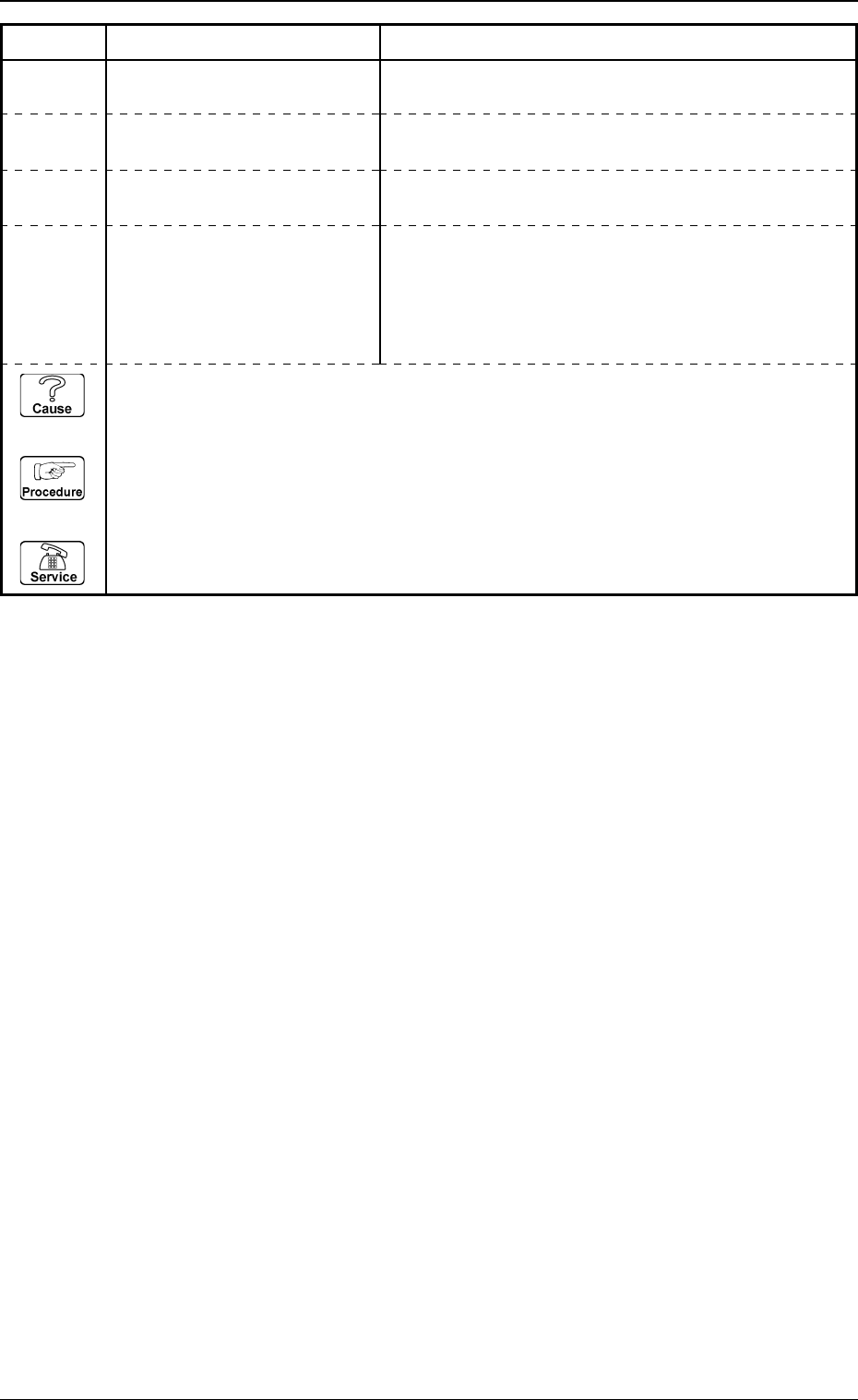 Cause

Procedure

Service